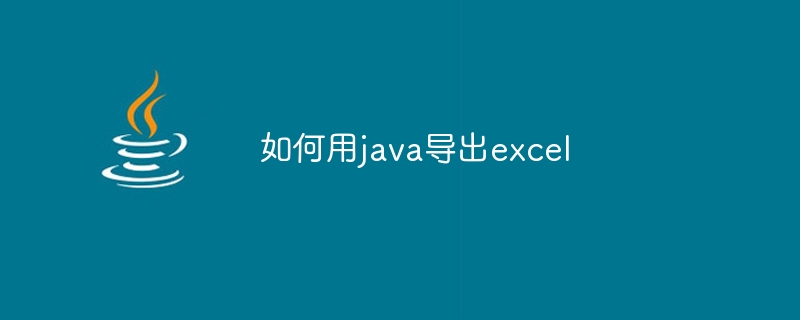 如何用java导出excel